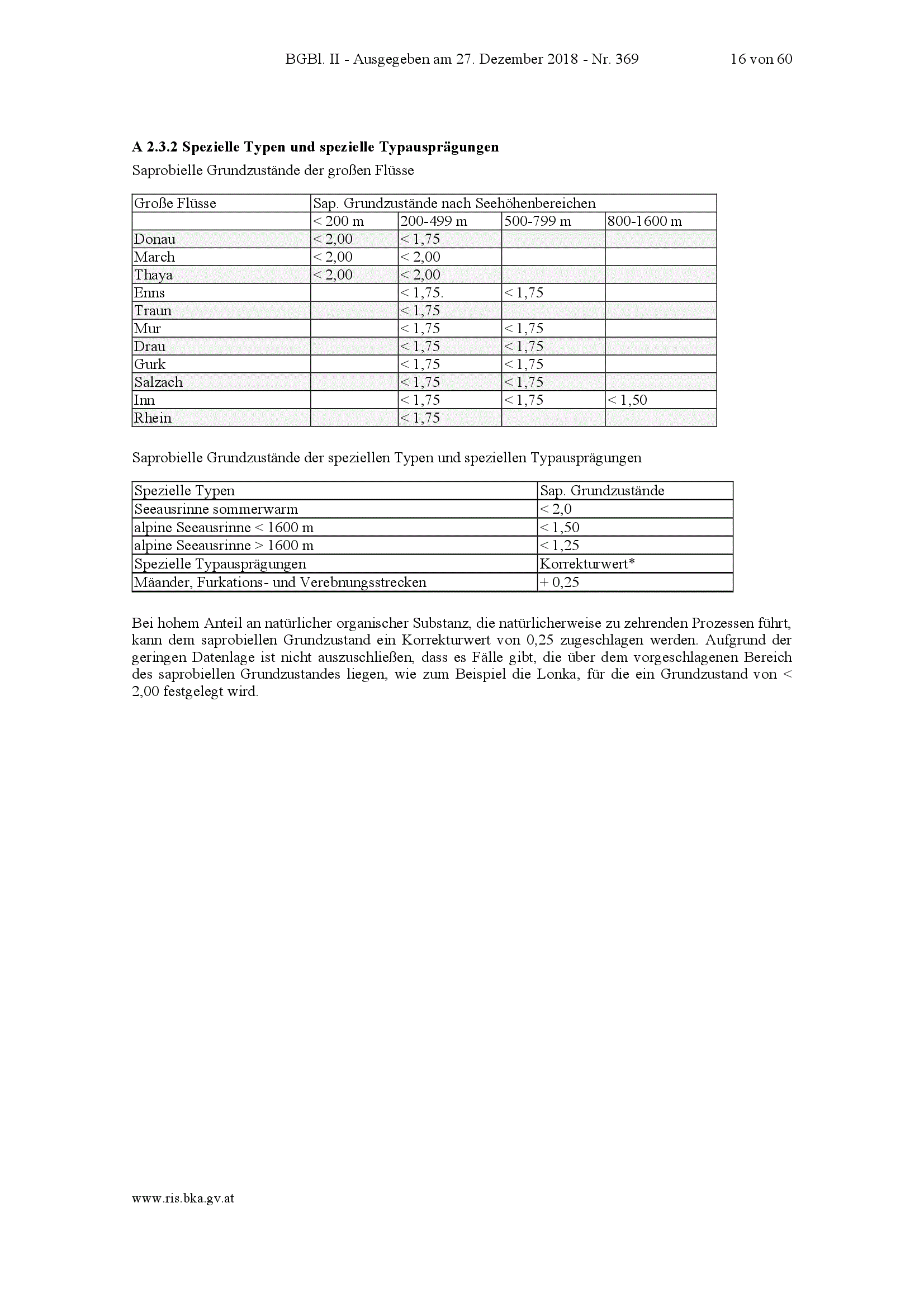 BGBl. II - Ausgegeben am 27. Dezember 2018 - Nr. 369 16 von 60

**A 2.3.2 Spezielle Typen und spezielle Typausprägungen**

Saprobielle Grundzustände der großen Flüsse

| Große Flüsse | Sap. Grundzustände nach Seehöhenbereichen | | | |
|---|---|---|---|---|
| | < 200 m | 200-499 m | 500-799 m | 800-1600 m |
| Donau | < 2,00 | < 1,75 | | |
| March | < 2,00 | < 2,00 | | |
| Thaya | < 2,00 | < 2,00 | | |
| Enns | | < 1,75. | < 1,75 | |
| Traun | | < 1,75 | | |
| Mur | | < 1,75 | < 1,75 | |
| Drau | | < 1,75 | < 1,75 | |
| Gurk | | < 1,75 | < 1,75 | |
| Salzach | | < 1,75 | < 1,75 | |
| Inn | | < 1,75 | < 1,75 | < 1,50 |
| Rhein | | < 1,75 | | |

Saprobielle Grundzustände der speziellen Typen und speziellen Typausprägungen

| Spezielle Typen | Sap. Grundzustände |
|---|---|
| Seeausrinne sommerwarm | < 2,0 |
| alpine Seeausrinne < 1600 m | < 1,50 |
| alpine Seeausrinne > 1600 m | < 1,25 |
| Spezielle Typausprägungen | Korrekturwert* |
| Mäander, Furkations- und Verebnungsstrecken | + 0,25 |

Bei hohem Anteil an natürlicher organischer Substanz, die natürlicherweise zu zehrenden Prozessen führt, kann dem saprobiellen Grundzustand ein Korrekturwert von 0,25 zugeschlagen werden. Aufgrund der geringen Datenlage ist nicht auszuschließen, dass es Fälle gibt, die über dem vorgeschlagenen Bereich des saprobiellen Grundzustandes liegen, wie zum Beispiel die Lonka, für die ein Grundzustand von < 2,00 festgelegt wird.

www.ris.bka.gv.at